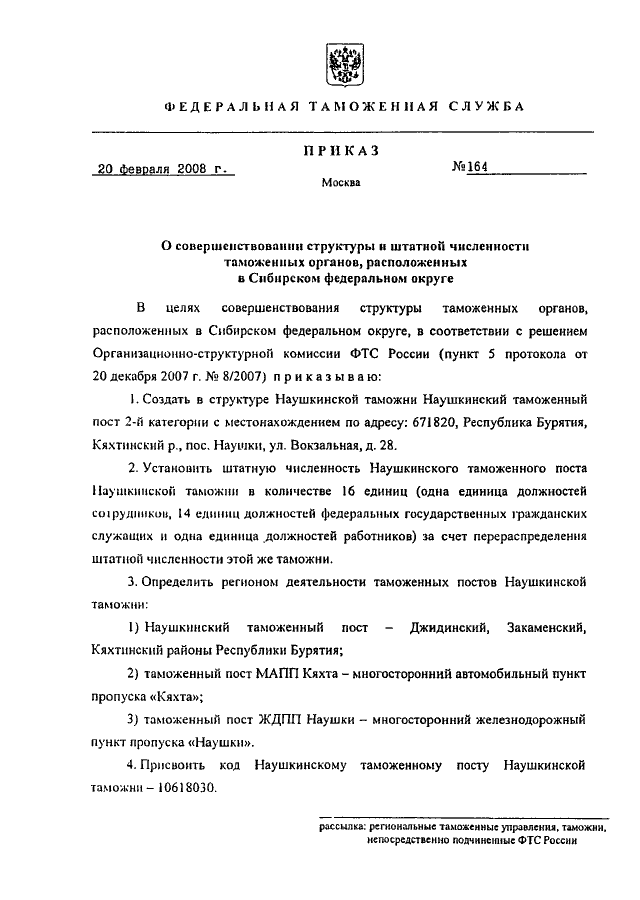 ФЕДЕРАЛЬНАЯ ТАМОЖЕННАЯ СЛУЖБА

ПРИКАЗ

20 февраля 2008 г.

№164

Москва

О совершенствовании структуры и штатной численности таможенных органов, расположенных в Сибирском федеральном округе

В целях совершенствования структуры таможенных органов, расположенных в Сибирском федеральном округе, в соответствии с решением Организационно-структурной комиссии ФТС России (пункт 5 протокола от 20 декабря 2007 г. № 8/2007) приказываю:

1. Создать в структуре Наушкинской таможни Наушкинский таможенный пост 2-й категории с местонахождением по адресу: 671820, Республика Бурятия, Кяхтинский р., пос. Наушки, ул. Вокзальная, д. 28.

2. Установить штатную численность Наушкинского таможенного поста Наушкинской таможни в количестве 16 единиц (одна единица должностей сотрудников, 14 единиц должностей федеральных государственных гражданских служащих и одна единица должностей работников) за счет перераспределения штатной численности этой же таможни.

3. Определить регионом деятельности таможенных постов Наушкинской таможни:

1) Наушкинский таможенный пост – Джидинский, Закаменский, Кяхтинский районы Республики Бурятия;

2) таможенный пост МАПП Кяхта – многосторонний автомобильный пункт пропуска «Кяхта»;

3) таможенный пост ЖДПП Наушки – многосторонний железнодорожный пункт пропуска «Наушки».

4. Присвоить код Наушкинскому таможенному посту Наушкинской таможни – 10618030.

рассылка: региональные таможенные управления, таможни, непосредственно подчиненные ФТС России